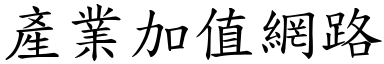 產業加值網路